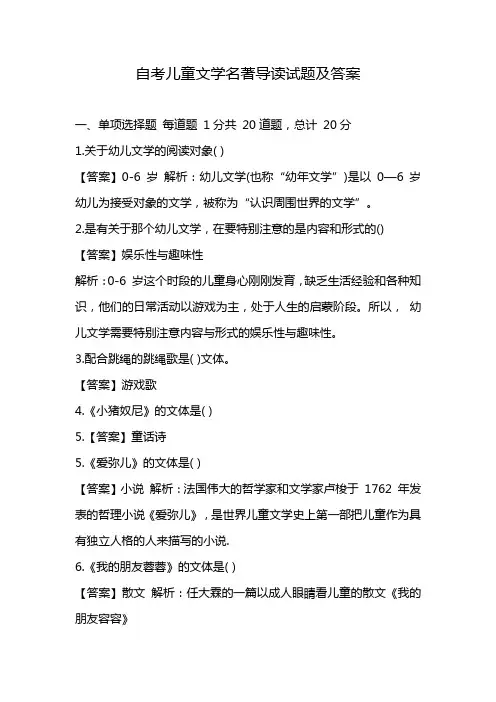 自考儿童文学名著导读试题及答案

一、单项选择题 每道题 1 分共 20 道题，总计 20 分

1.关于幼儿文学的阅读对象( )

【答案】0-6 岁 解析：幼儿文学(也称“幼年文学”)是以 0—6 岁幼儿为接受对象的文学，被称为“认识周围世界的文学”。

2.是有关于那个幼儿文学，在要特别注意的是内容和形式的()

【答案】娱乐性与趣味性

解析：0-6 岁这个时段的儿童身心刚刚发育，缺乏生活经验和各种知识，他们的日常活动以游戏为主，处于人生的启蒙阶段。所以， 幼儿文学需要特别注意内容与形式的娱乐性与趣味性。

3.配合跳绳的跳绳歌是( )文体。

【答案】游戏歌

4.《小猪奴尼》的文体是( )

5.【答案】童话诗

5.《爱弥儿》的文体是( )

【答案】小说 解析：法国伟大的哲学家和文学家卢梭于 1762 年发表的哲理小说《爱弥儿》，是世界儿童文学史上第一部把儿童作为具有独立人格的人来描写的小说.

6.《我的朋友蓉蓉》的文体是( )

【答案】散文 解析：任大霖的一篇以成人眼睛看儿童的散文《我的朋友容容》